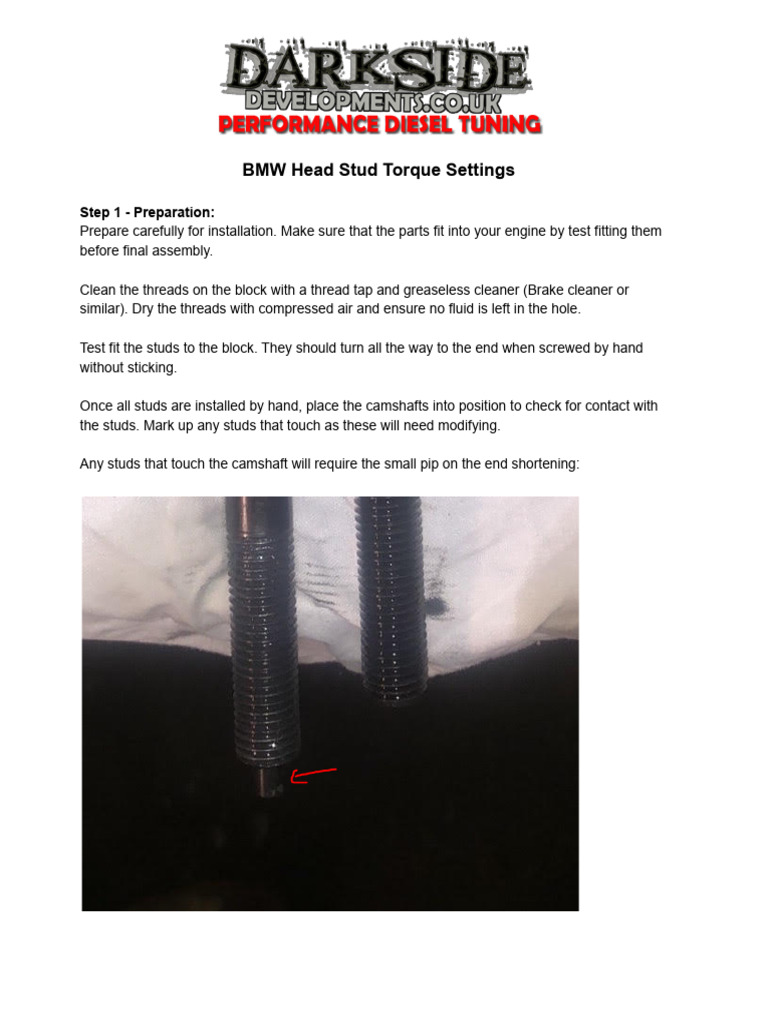 DARKSIDE
DEVELOPMENTS.CO.UK
PERFORMANCE DIESEL TUNING

BMW Head Stud Torque Settings

Step 1 - Preparation:
Prepare carefully for installation. Make sure that the parts fit into your engine by test fitting them before final assembly.

Clean the threads on the block with a thread tap and greaseless cleaner (Brake cleaner or similar). Dry the threads with compressed air and ensure no fluid is left in the hole.

Test fit the studs to the block. They should turn all the way to the end when screwed by hand without sticking.

Once all studs are installed by hand, place the camshafts into position to check for contact with the studs. Mark up any studs that touch as these will need modifying.

Any studs that touch the camshaft will require the small pip on the end shortening: